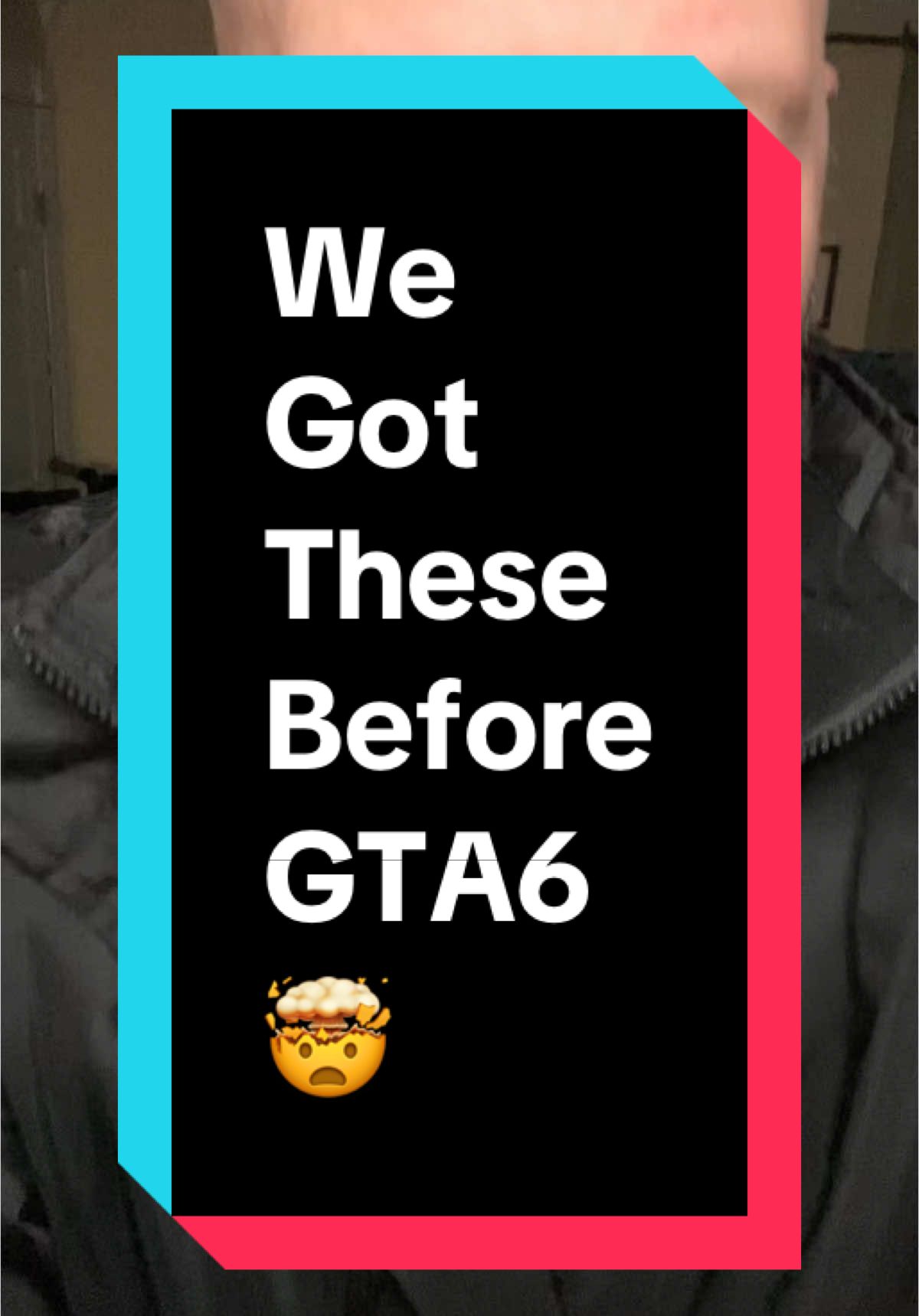 We
Got
These
Before
GTA6
🤯